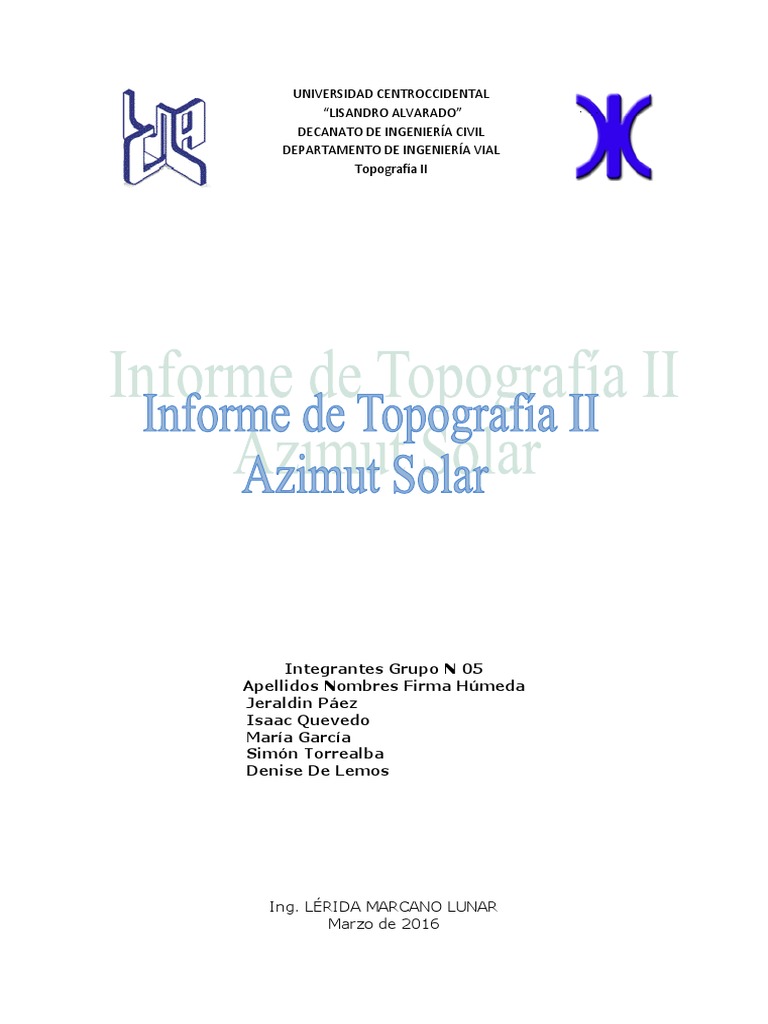 UNIVERSIDAD CENTROCCIDENTAL
"LISANDRO ALVARADO"
DECANATO DE INGENIERÍA CIVIL
DEPARTAMENTO DE INGENIERÍA VIAL
Topografía II

Informe de Topografía II
Azimut Solar

Informe de Topografía II
Azimut Solar

Integrantes Grupo N 05
Apellidos Nombres Firma Húmeda
Jeraldin Páez
Isaac Quevedo
María García
Simón Torrealba
Denise De Lemos

Ing. LÉRIDA MARCANO LUNAR
Marzo de 2016